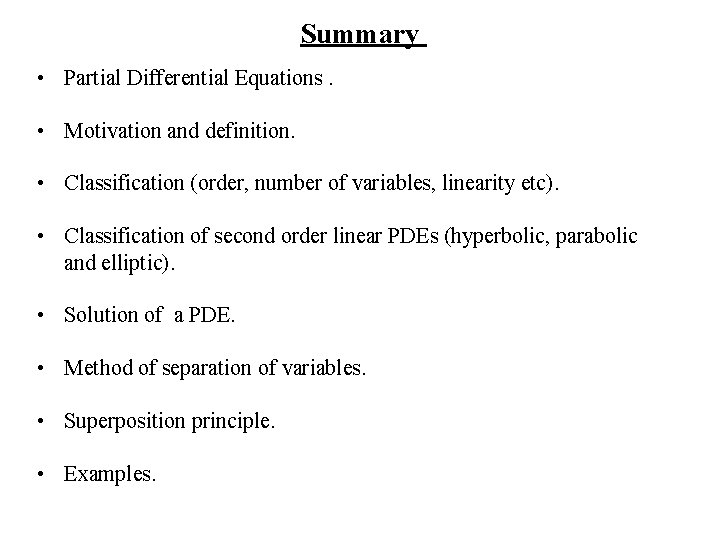 Summary

• Partial Differential Equations .

• Motivation and definition.

• Classification (order, number of variables, linearity etc).

• Classification of second order linear PDEs (hyperbolic, parabolic and elliptic).

• Solution of a PDE.

• Method of separation of variables.

• Superposition principle.

• Examples.